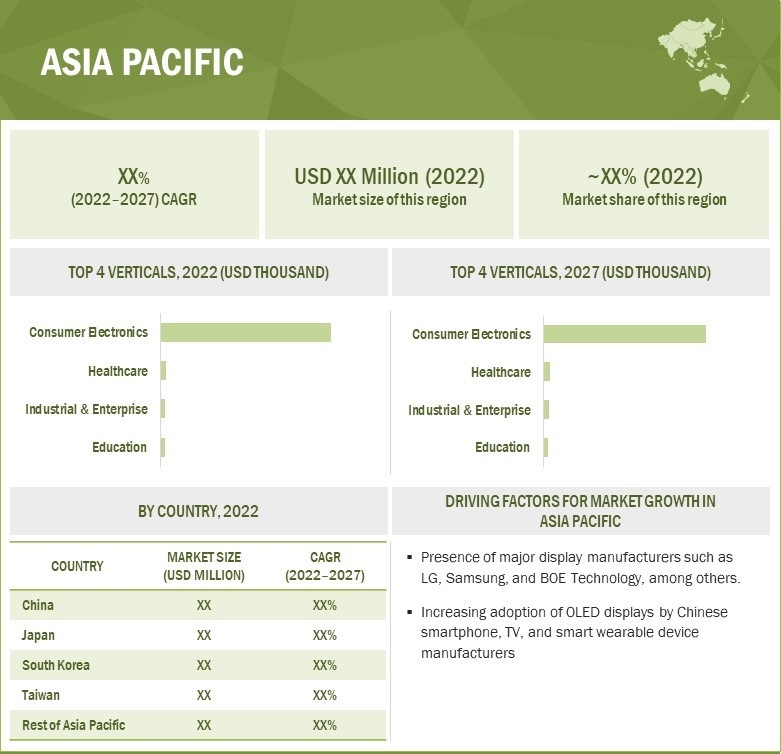 ASIA PACIFIC

XX%
(2022–2027) CAGR

USD XX Million (2022)
Market size of this region

~XX% (2022)
Market share of this region

TOP 4 VERTICALS, 2022 (USD THOUSAND)

Consumer Electronics

Healthcare

Industrial & Enterprise

Education

TOP 4 VERTICALS, 2027 (USD THOUSAND)

Consumer Electronics

Healthcare

Industrial & Enterprise

Education

BY COUNTRY, 2022

| COUNTRY | MARKET SIZE (USD MILLION) | CAGR (2022–2027) |
|---|---|---|
| China | XX | XX% |
| Japan | XX | XX% |
| South Korea | XX | XX% |
| Taiwan | XX | XX% |
| Rest of Asia Pacific | XX | XX% |

DRIVING FACTORS FOR MARKET GROWTH IN ASIA PACIFIC

▪ Presence of major display manufacturers such as LG, Samsung, and BOE Technology, among others.

▪ Increasing adoption of OLED displays by Chinese smartphone, TV, and smart wearable device manufacturers